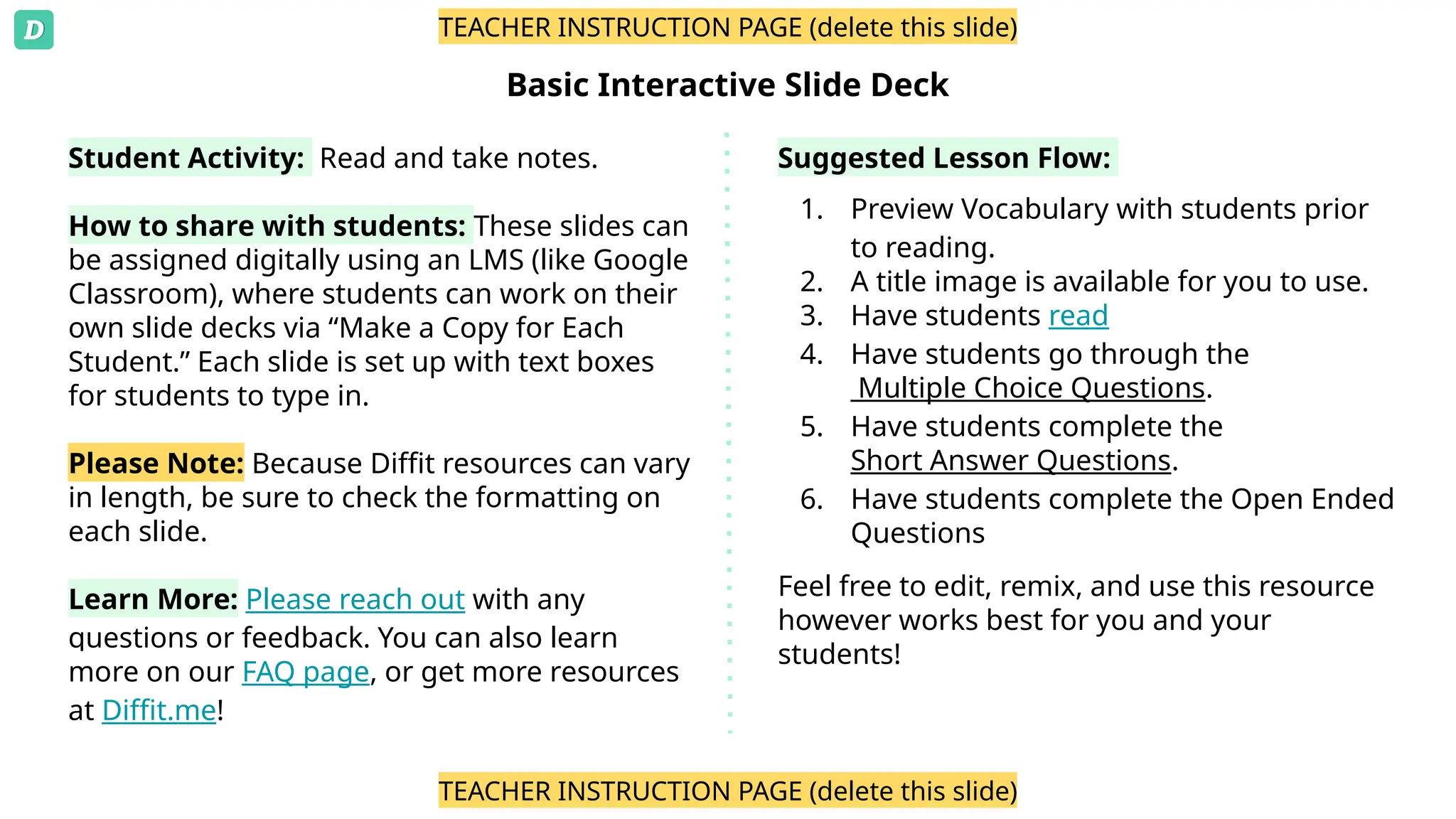 D

TEACHER INSTRUCTION PAGE (delete this slide)

Basic Interactive Slide Deck

Student Activity: Read and take notes.

How to share with students: These slides can be assigned digitally using an LMS (like Google Classroom), where students can work on their own slide decks via “Make a Copy for Each Student.” Each slide is set up with text boxes for students to type in.

Please Note: Because Diffit resources can vary in length, be sure to check the formatting on each slide.

Learn More: Please reach out with any questions or feedback. You can also learn more on our FAQ page, or get more resources at Diffit.me!

Suggested Lesson Flow:

1. Preview Vocabulary with students prior to reading.
2. A title image is available for you to use.
3. Have students read
4. Have students go through the Multiple Choice Questions.
5. Have students complete the Short Answer Questions.
6. Have students complete the Open Ended Questions

Feel free to edit, remix, and use this resource however works best for you and your students!

TEACHER INSTRUCTION PAGE (delete this slide)